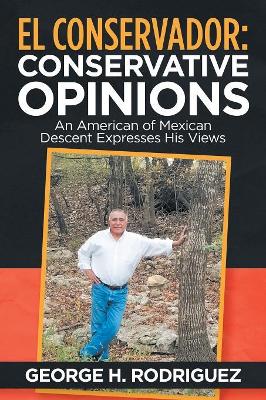 EL CONSERVADOR:
CONSERVATIVE OPINIONS

An American of Mexican Descent Expresses His Views

GEORGE H. RODRIGUEZ